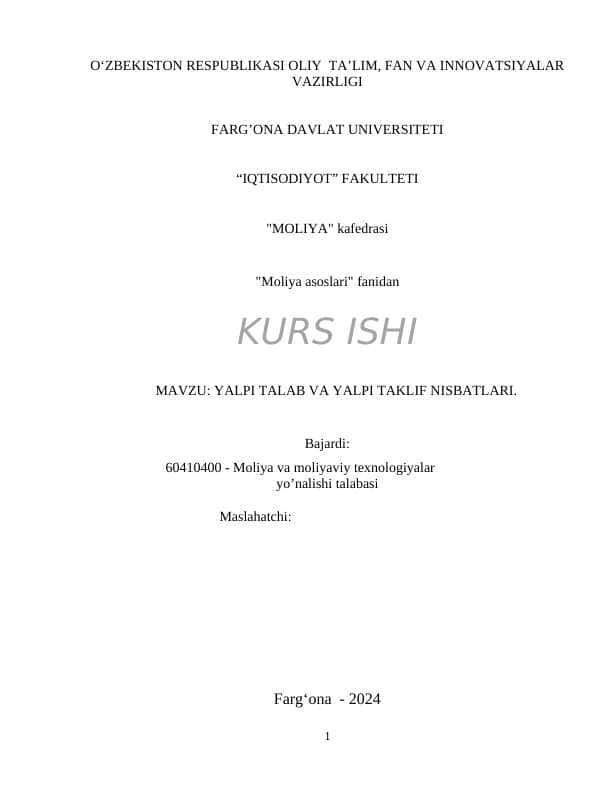 O‘ZBEKISTON RESPUBLIKASI OLIY TA’LIM, FAN VA INNOVATSIYALAR VAZIRLIGI

FARG’ONA DAVLAT UNIVERSITETI

“IQTISODIYOT” FAKULTETI

"MOLIYA" kafedrasi

"Moliya asoslari" fanidan

KURS ISHI

MAVZU: YALPI TALAB VA YALPI TAKLIF NISBATLARI.

Bajardi:
60410400 - Moliya va moliyaviy texnologiyalar yo’nalishi talabasi

Maslahatchi:

Farg‘ona - 2024

1